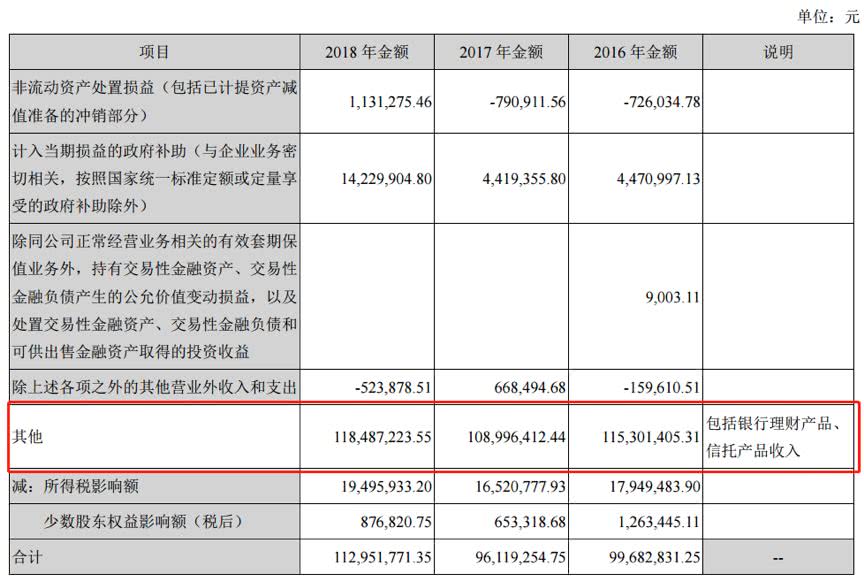 单位：元

| 项目 | 2018 年金额 | 2017 年金额 | 2016 年金额 | 说明 |
|---|---|---|---|---|
| 非流动资产处置损益（包括已计提资产减值准备的冲销部分） | 1,131,275.46 | -790,911.56 | -726,034.78 | |
| 计入当期损益的政府补助（与企业业务密切相关，按照国家统一标准定额或定量享受的政府补助除外） | 14,229,904.80 | 4,419,355.80 | 4,470,997.13 | |
| 除同公司正常经营业务相关的有效套期保值业务外，持有交易性金融资产、交易性金融负债产生的公允价值变动损益，以及处置交易性金融资产、交易性金融负债和可供出售金融资产取得的投资收益 | | | 9,003.11 | |
| 除上述各项之外的其他营业外收入和支出 | -523,878.51 | 668,494.68 | -159,610.51 | |
| 其他 | 118,487,223.55 | 108,996,412.44 | 115,301,405.31 | 包括银行理财产品、信托产品收入 |
| 减：所得税影响额 | 19,495,933.20 | 16,520,777.93 | 17,949,483.90 | |
| 少数股东权益影响额（税后） | 876,820.75 | 653,318.68 | 1,263,445.11 | |
| 合计 | 112,951,771.35 | 96,119,254.75 | 99,682,831.25 | -- |